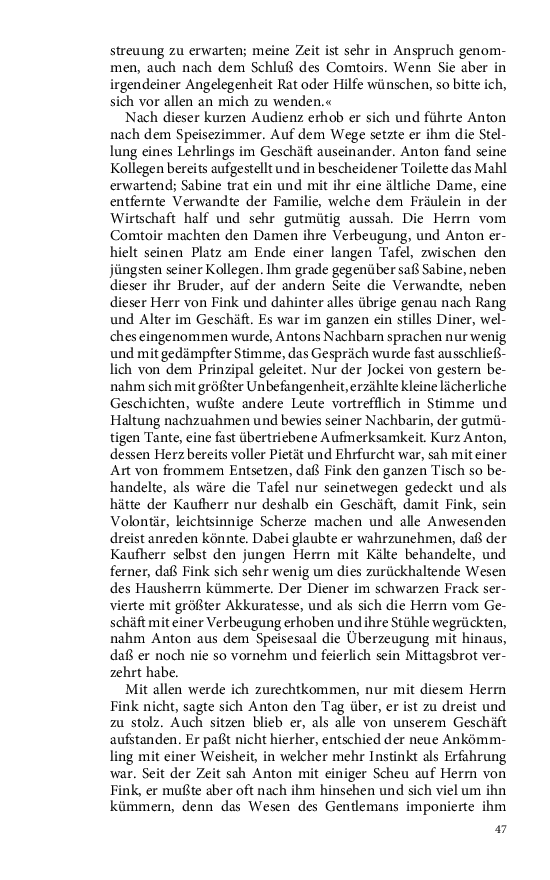 streuung zu erwarten; meine Zeit ist sehr in Anspruch genommen, auch nach dem Schluß des Comtoirs. Wenn Sie aber in irgendeiner Angelegenheit Rat oder Hilfe wünschen, so bitte ich, sich vor allen an mich zu wenden.«

Nach dieser kurzen Audienz erhob er sich und führte Anton nach dem Speisezimmer. Auf dem Wege setzte er ihm die Stellung eines Lehrlings im Geschäft auseinander. Anton fand seine Kollegen bereits aufgestellt und in bescheidener Toilette das Mahl erwartend; Sabine trat ein und mit ihr eine ältliche Dame, eine entfernte Verwandte der Familie, welche dem Fräulein in der Wirtschaft half und sehr gutmütig aussah. Die Herrn vom Comtoir machten den Damen ihre Verbeugung, und Anton erhielt seinen Platz am Ende einer langen Tafel, zwischen den jüngsten seiner Kollegen. Ihm grade gegenüber saß Sabine, neben dieser ihr Bruder, auf der andern Seite die Verwandte, neben dieser Herr von Fink und dahinter alles übrige genau nach Rang und Alter im Geschäft. Es war im ganzen ein stilles Diner, welches eingenommen wurde, Antons Nachbarn sprachen nur wenig und mit gedämpfter Stimme, das Gespräch wurde fast ausschließlich von dem Prinzipal geleitet. Nur der Jockei von gestern benahm sich mit größter Unbefangenheit, erzählte kleine lächerliche Geschichten, wußte andere Leute vortrefflich in Stimme und Haltung nachzuahmen und bewies seiner Nachbarin, der gutmütigen Tante, eine fast übertriebene Aufmerksamkeit. Kurz Anton, dessen Herz bereits voller Pietät und Ehrfurcht war, sah mit einer Art von frommem Entsetzen, daß Fink den ganzen Tisch so behandelte, als wäre die Tafel nur seinetwegen gedeckt und als hätte der Kaufherr nur deshalb ein Geschäft, damit Fink, sein Volontär, leichtsinnige Scherze machen und alle Anwesenden dreist anreden könnte. Dabei glaubte er wahrzunehmen, daß der Kaufherr selbst den jungen Herrn mit Kälte behandelte, und ferner, daß Fink sich sehr wenig um dies zurückhaltende Wesen des Hausherrn kümmerte. Der Diener im schwarzen Frack servierte mit größter Akkuratesse, und als sich die Herrn vom Geschäft mit einer Verbeugung erhoben und ihre Stühle wegrückten, nahm Anton aus dem Speisesaal die Überzeugung mit hinaus, daß er noch nie so vornehm und feierlich sein Mittagsbrot verzehrt habe.

Mit allen werde ich zurechtkommen, nur mit diesem Herrn Fink nicht, sagte sich Anton den Tag über, er ist zu dreist und zu stolz. Auch sitzen blieb er, als alle von unserem Geschäft aufstanden. Er paßt nicht hierher, entschied der neue Ankömmling mit einer Weisheit, in welcher mehr Instinkt als Erfahrung war. Seit der Zeit sah Anton mit einiger Scheu auf Herrn von Fink, er mußte aber oft nach ihm hinsehen und sich viel um ihn kümmern, denn das Wesen des Gentlemans imponierte ihm

47